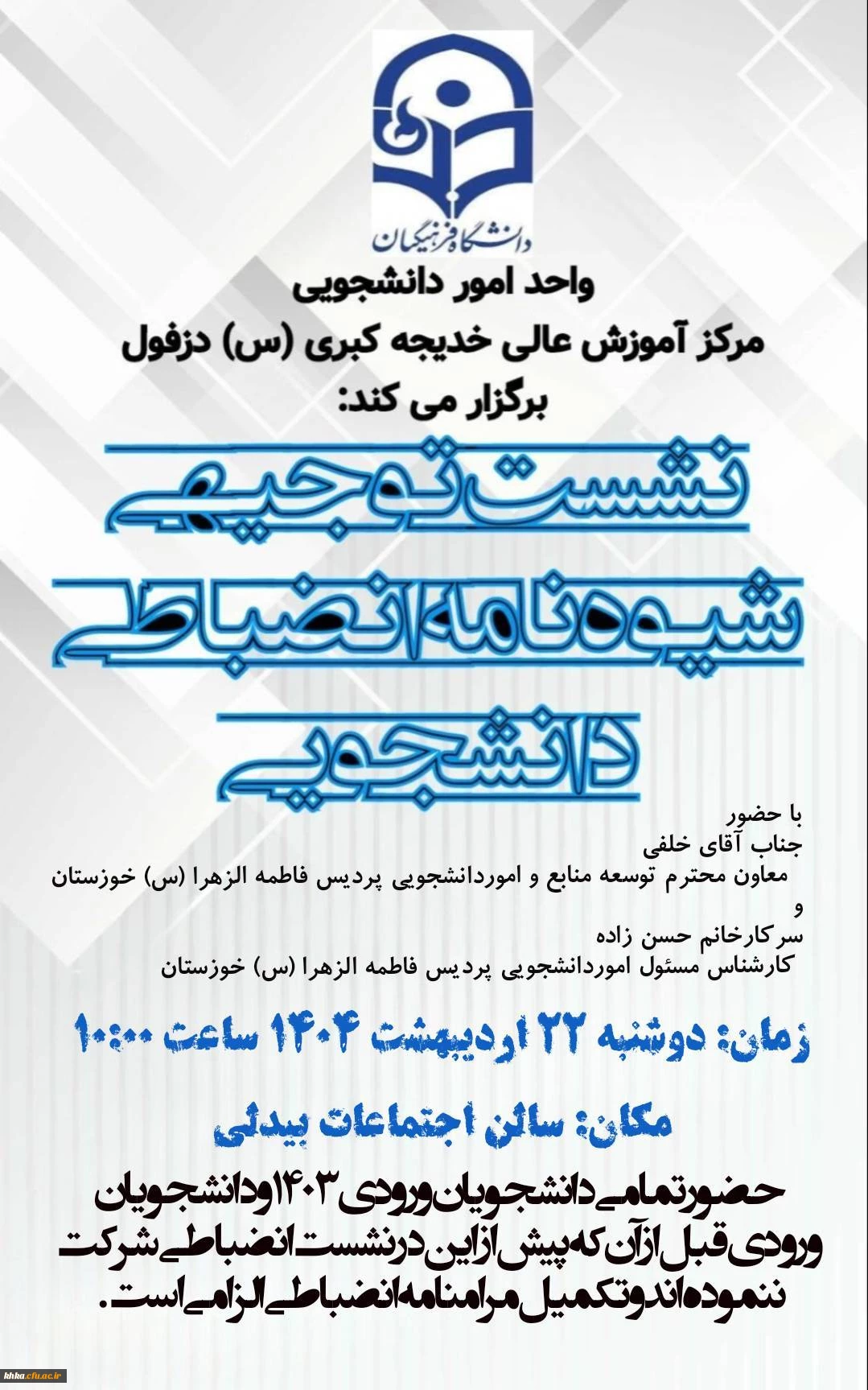 دانشگاه فرهنگیان

واحد امور دانشجویی

مرکز آموزش عالی خدیجه کبری (س) دزفول

برگزار می کند:

نشست توجیهی شیوه نامه انضباطی دانشجویی

با حضور

جناب آقای خلفی

معاون محترم توسعه منابع و اموردانشجویی پردیس فاطمه الزهرا (س) خوزستان

و

سرکارخانم حسن زاده

کارشناس مسئول اموردانشجویی پردیس فاطمه الزهرا (س) خوزستان

زمان: دوشنبه ۲۲ اردیبهشت ۱۴۰۴ ساعت ۱۰:۰۰

مکان: سالن اجتماعات بیدلی

حضور تمامی دانشجویان ورودی ۱۴۰۳ و دانشجویان ورودی قبل از آن که پیش از این در نشست انضباطی شرکت ننموده اند و تکمیل مرامنامه انضباطی الزامی است.

khka.cfu.ac.ir